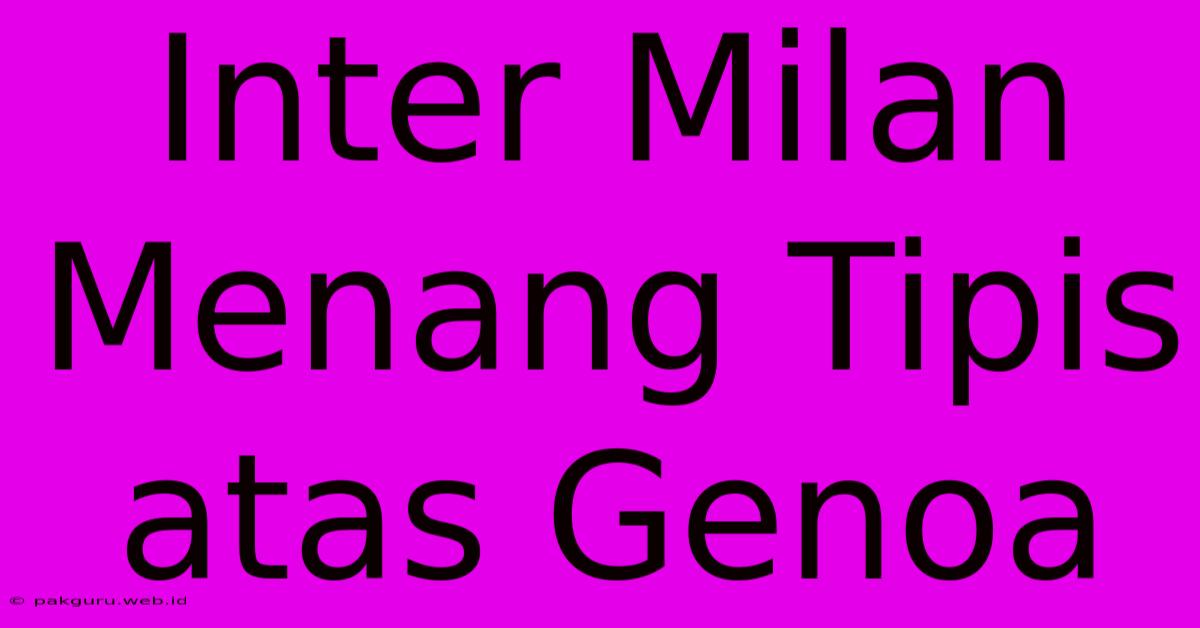 Inter Milan Menang Tipis atas Genoa

© pakguru.web.id